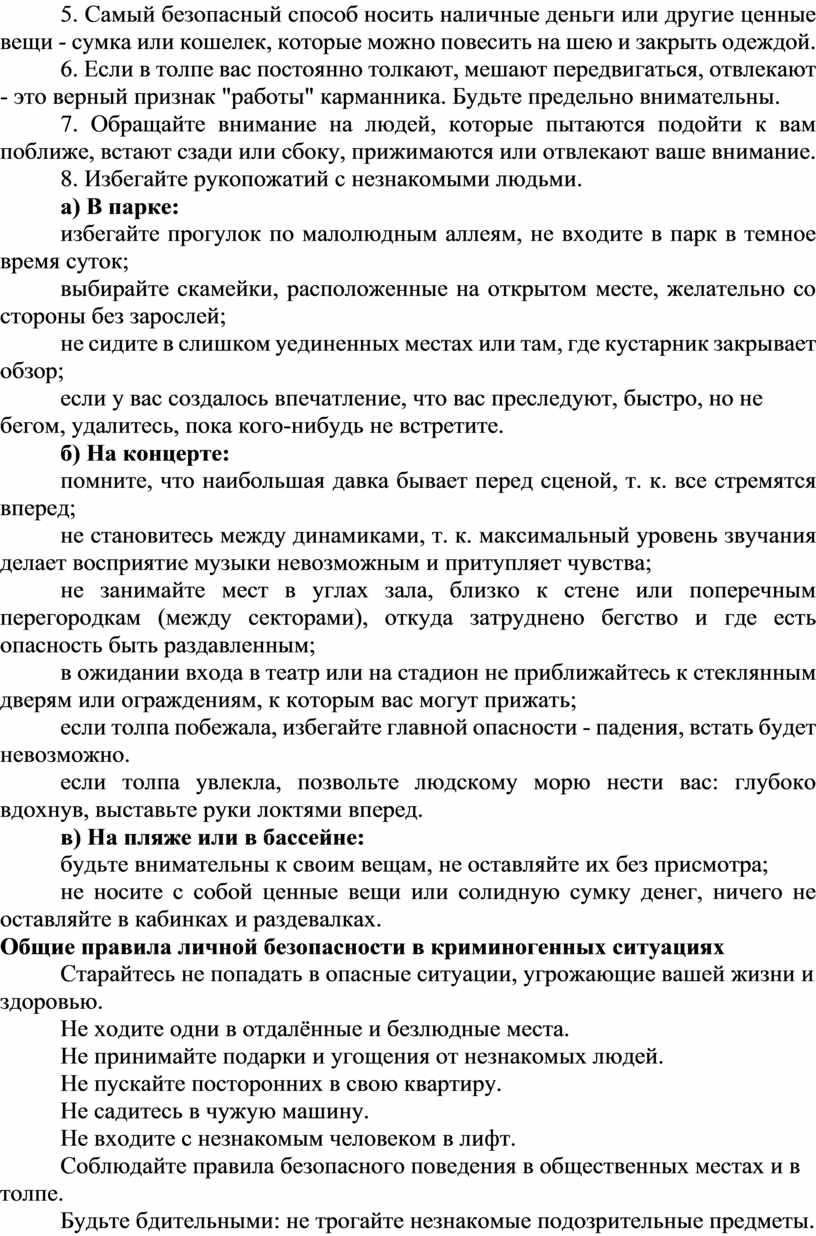 5. Самый безопасный способ носить наличные деньги или другие ценные вещи - сумка или кошелек, которые можно повесить на шею и закрыть одеждой.

6. Если в толпе вас постоянно толкают, мешают передвигаться, отвлекают - это верный признак "работы" карманника. Будьте предельно внимательны.

7. Обращайте внимание на людей, которые пытаются подойти к вам поближе, встают сзади или сбоку, прижимаются или отвлекают ваше внимание.

8. Избегайте рукопожатий с незнакомыми людьми.

а) В парке:

избегайте прогулок по малолюдным аллеям, не входите в парк в темное время суток;

выбирайте скамейки, расположенные на открытом месте, желательно со стороны без зарослей;

не сидите в слишком уединенных местах или там, где кустарник закрывает обзор;

если у вас создалось впечатление, что вас преследуют, быстро, но не бегом, удалитесь, пока кого-нибудь не встретите.

б) На концерте:

помните, что наибольшая давка бывает перед сценой, т. к. все стремятся вперед;

не становитесь между динамиками, т. к. максимальный уровень звучания делает восприятие музыки невозможным и притупляет чувства;

не занимайте мест в углах зала, близко к стене или поперечным перегородкам (между секторами), откуда затруднено бегство и где есть опасность быть раздавленным;

в ожидании входа в театр или на стадион не приближайтесь к стеклянным дверям или ограждениям, к которым вас могут прижать;

если толпа побежала, избегайте главной опасности - падения, встать будет невозможно.

если толпа увлекла, позвольте людскому морю нести вас: глубоко вдохнув, выставьте руки локтями вперед.

в) На пляже или в бассейне:

будьте внимательны к своим вещам, не оставляйте их без присмотра;

не носите с собой ценные вещи или солидную сумку денег, ничего не оставляйте в кабинках и раздевалках.

Общие правила личной безопасности в криминогенных ситуациях

Старайтесь не попадать в опасные ситуации, угрожающие вашей жизни и здоровью.

Не ходите одни в отдалённые и безлюдные места.

Не принимайте подарки и угощения от незнакомых людей.

Не пускайте посторонних в свою квартиру.

Не садитесь в чужую машину.

Не входите с незнакомым человеком в лифт.

Соблюдайте правила безопасного поведения в общественных местах и в толпе.

Будьте бдительными: не трогайте незнакомые подозрительные предметы.